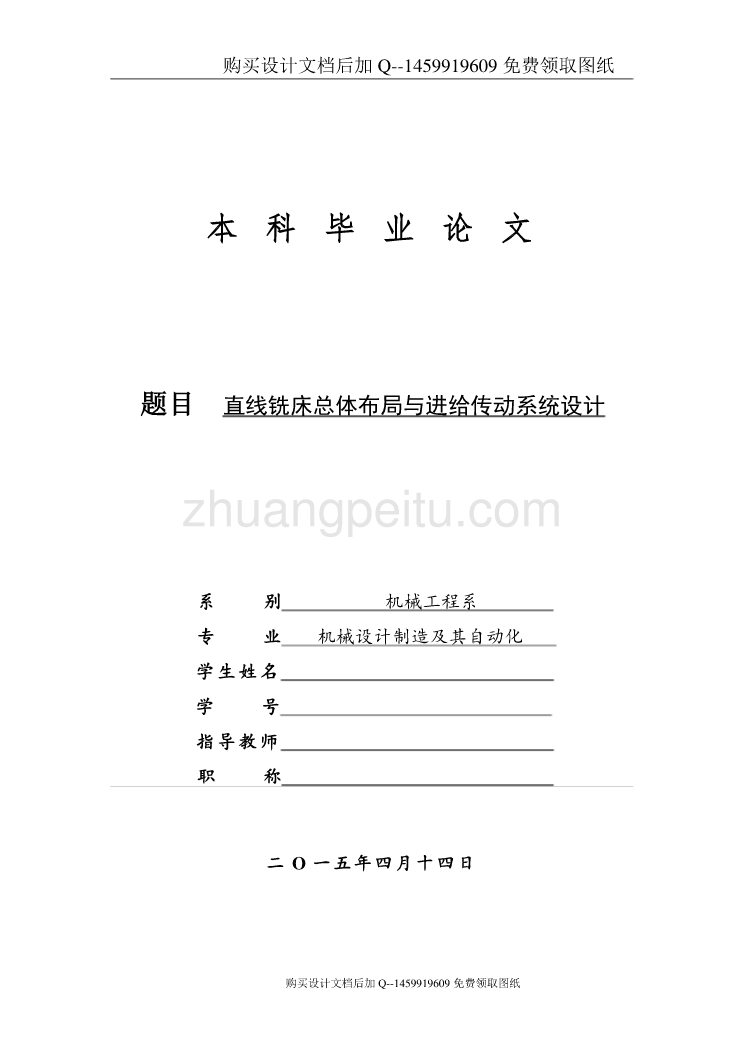 购买设计文档后加 Q--1459919609 免费领取图纸

本 科 毕 业 论 文

题目 直线铣床总体布局与进给传动系统设计

zhuangpeitu.com

系　　别　机械工程系

专　　业　机械设计制造及其自动化

学生姓名

学　　号

指导教师

职　　称

二 O 一五年四月十四日

购买设计文档后加 Q--1459919609 免费领取图纸